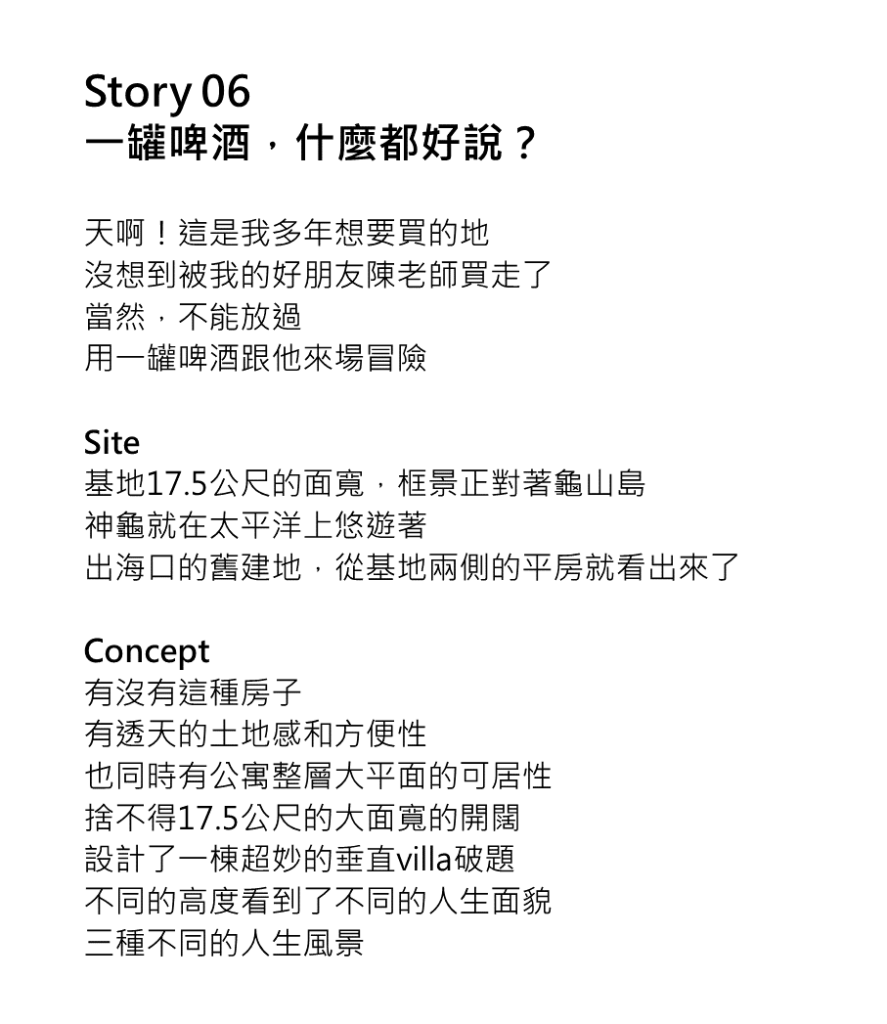 Story 06
一罐啤酒，什麼都好說？

天啊！這是我多年想要買的地
沒想到被我的好朋友陳老師買走了
當然，不能放過
用一罐啤酒跟他來場冒險

Site
基地17.5公尺的面寬，框景正對著龜山島
神龜就在太平洋上悠遊著
出海口的舊建地，從基地兩側的平房就看出來了

Concept
有沒有這種房子
有透天的土地感和方便性
也同時有公寓整層大平面的可居性
捨不得17.5公尺的大面寬的開闊
設計了一棟超妙的垂直villa破題
不同的高度看到了不同的人生面貌
三種不同的人生風景